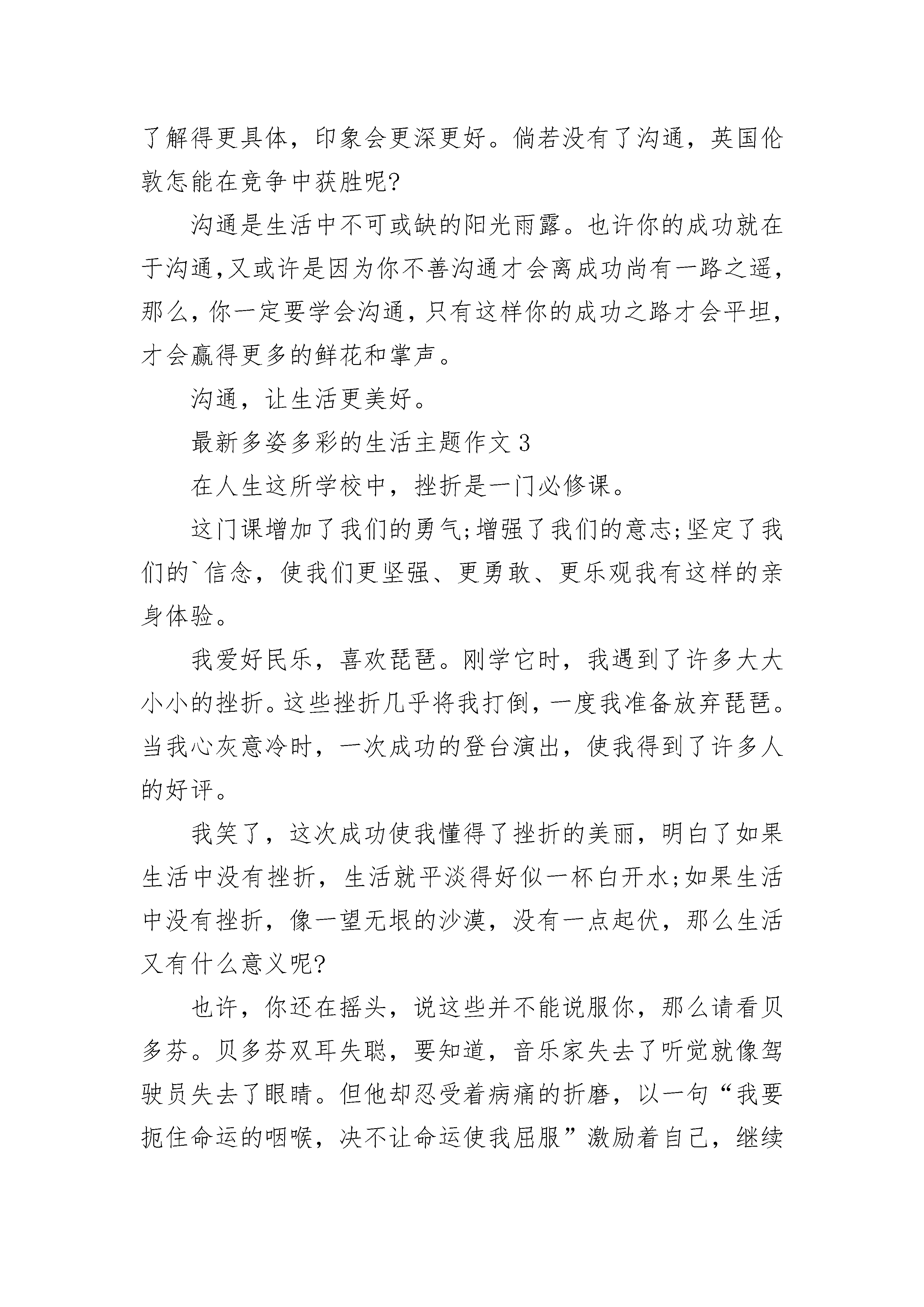 了解得更具体，印象会更深更好。倘若没有了沟通，英国伦敦怎能在竞争中获胜呢?

沟通是生活中不可或缺的阳光雨露。也许你的成功就在于沟通,又或许是因为你不善沟通才会离成功尚有一路之遥,那么,你一定要学会沟通,只有这样你的成功之路才会平坦,才会赢得更多的鲜花和掌声。

沟通，让生活更美好。

最新多姿多彩的生活主题作文 3

在人生这所学校中，挫折是一门必修课。

这门课增加了我们的勇气;增强了我们的意志;坚定了我们的`信念，使我们更坚强、更勇敢、更乐观我有这样的亲身体验。

我爱好民乐，喜欢琵琶。刚学它时，我遇到了许多大大小小的挫折。这些挫折几乎将我打倒，一度我准备放弃琵琶。当我心灰意冷时，一次成功的登台演出，使我得到了许多人的好评。

我笑了，这次成功使我懂得了挫折的美丽，明白了如果生活中没有挫折，生活就平淡得好似一杯白开水;如果生活中没有挫折，像一望无垠的沙漠，没有一点起伏，那么生活又有什么意义呢?

也许，你还在摇头，说这些并不能说服你，那么请看贝多芬。贝多芬双耳失聪，要知道，音乐家失去了听觉就像驾驶员失去了眼睛。但他却忍受着病痛的折磨，以一句“我要扼住命运的咽喉，决不让命运使我屈服”激励着自己，继续